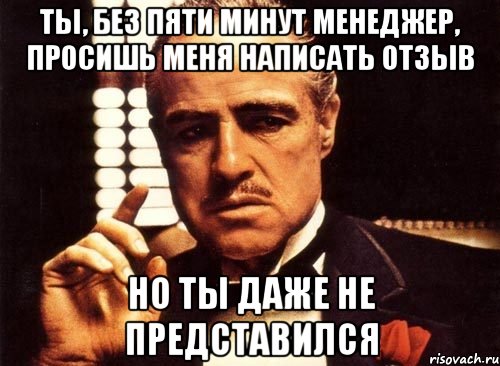 ТЫ, БЕЗ ПЯТИ МИНУТ МЕНЕДЖЕР, ПРОСИШЬ МЕНЯ НАПИСАТЬ ОТЗЫВ

НО ТЫ ДАЖЕ НЕ ПРЕДСТАВИЛСЯ

risovach.ru